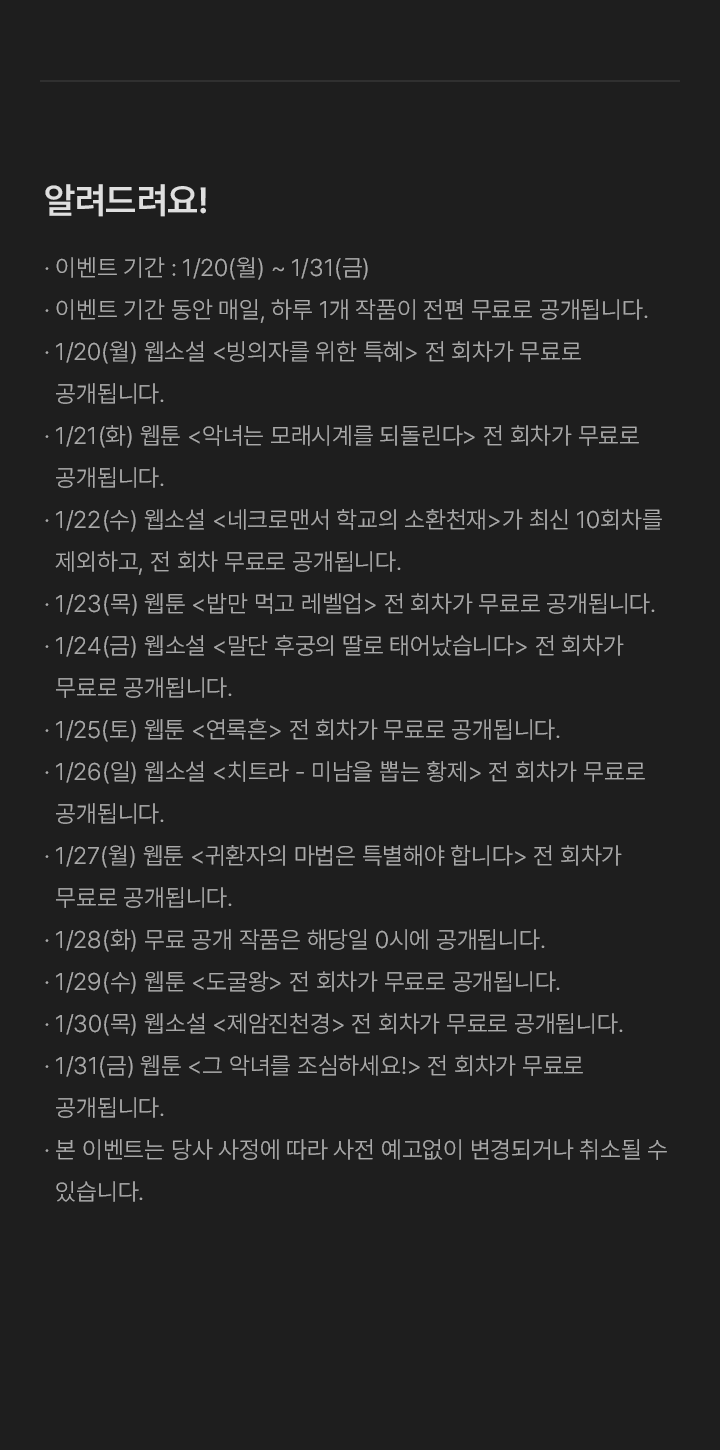 알려드려요!

· 이벤트 기간 : 1/20(월) ~ 1/31(금)
· 이벤트 기간 동안 매일, 하루 1개 작품이 전편 무료로 공개됩니다.
· 1/20(월) 웹소설 <빙의자를 위한 특혜> 전 회차가 무료로 공개됩니다.
· 1/21(화) 웹툰 <악녀는 모래시계를 되돌린다> 전 회차가 무료로 공개됩니다.
· 1/22(수) 웹소설 <네크로맨서 학교의 소환천재>가 최신 10회차를 제외하고, 전 회차 무료로 공개됩니다.
· 1/23(목) 웹툰 <밥만 먹고 레벨업> 전 회차가 무료로 공개됩니다.
· 1/24(금) 웹소설 <말단 후궁의 딸로 태어났습니다> 전 회차가 무료로 공개됩니다.
· 1/25(토) 웹툰 <연록흔> 전 회차가 무료로 공개됩니다.
· 1/26(일) 웹소설 <치트라 - 미남을 뽑는 황제> 전 회차가 무료로 공개됩니다.
· 1/27(월) 웹툰 <귀환자의 마법은 특별해야 합니다> 전 회차가 무료로 공개됩니다.
· 1/28(화) 무료 공개 작품은 해당일 0시에 공개됩니다.
· 1/29(수) 웹툰 <도굴왕> 전 회차가 무료로 공개됩니다.
· 1/30(목) 웹소설 <제암진천경> 전 회차가 무료로 공개됩니다.
· 1/31(금) 웹툰 <그 악녀를 조심하세요!> 전 회차가 무료로 공개됩니다.
· 본 이벤트는 당사 사정에 따라 사전 예고없이 변경되거나 취소될 수 있습니다.